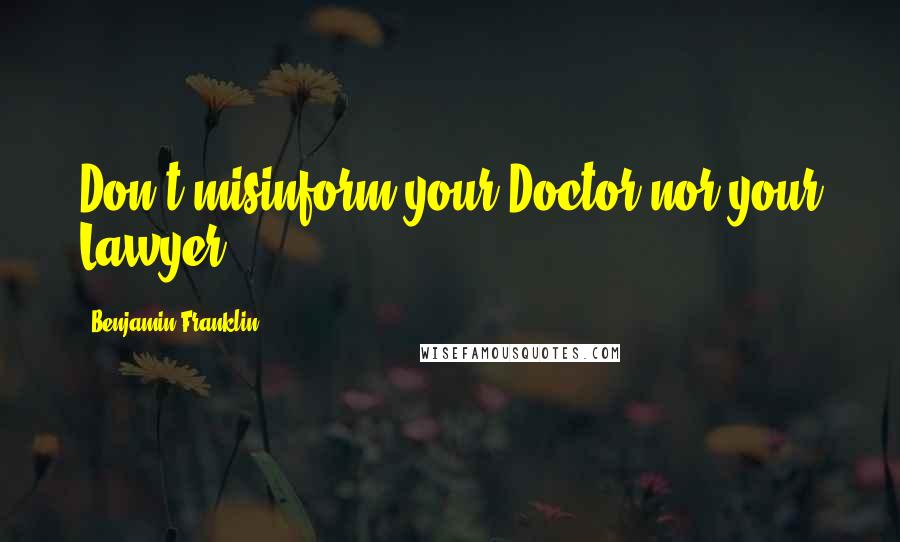 Don't misinform your Doctor nor your Lawyer.

Benjamin Franklin

WISEFAMOUSQUOTES.COM